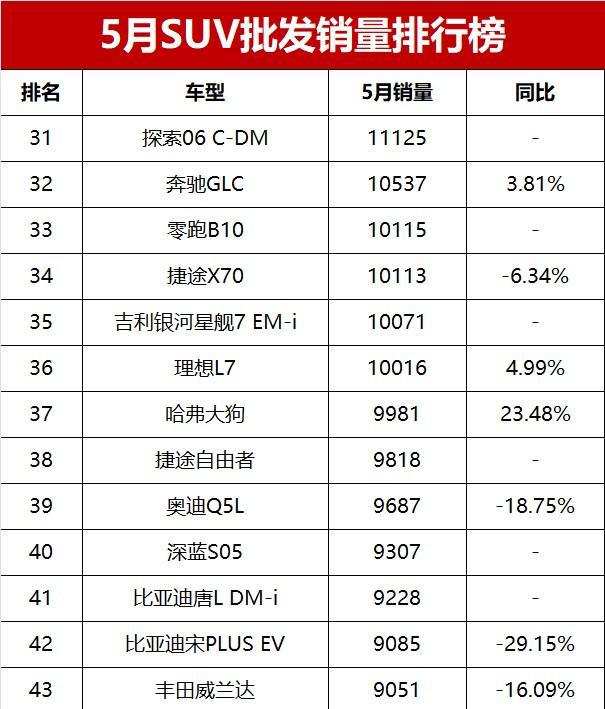 5月SUV批发销量排行榜

| 排名 | 车型 | 5月销量 | 同比 |
|---|---|---|---|
| 31 | 探索06 C-DM | 11125 | - |
| 32 | 奔驰GLC | 10537 | 3.81% |
| 33 | 零跑B10 | 10115 | - |
| 34 | 捷途X70 | 10113 | -6.34% |
| 35 | 吉利银河星舰7 EM-i | 10071 | - |
| 36 | 理想L7 | 10016 | 4.99% |
| 37 | 哈弗大狗 | 9981 | 23.48% |
| 38 | 捷途自由者 | 9818 | - |
| 39 | 奥迪Q5L | 9687 | -18.75% |
| 40 | 深蓝S05 | 9307 | - |
| 41 | 比亚迪唐L DM-i | 9228 | - |
| 42 | 比亚迪宋PLUS EV | 9085 | -29.15% |
| 43 | 丰田威兰达 | 9051 | -16.09% |